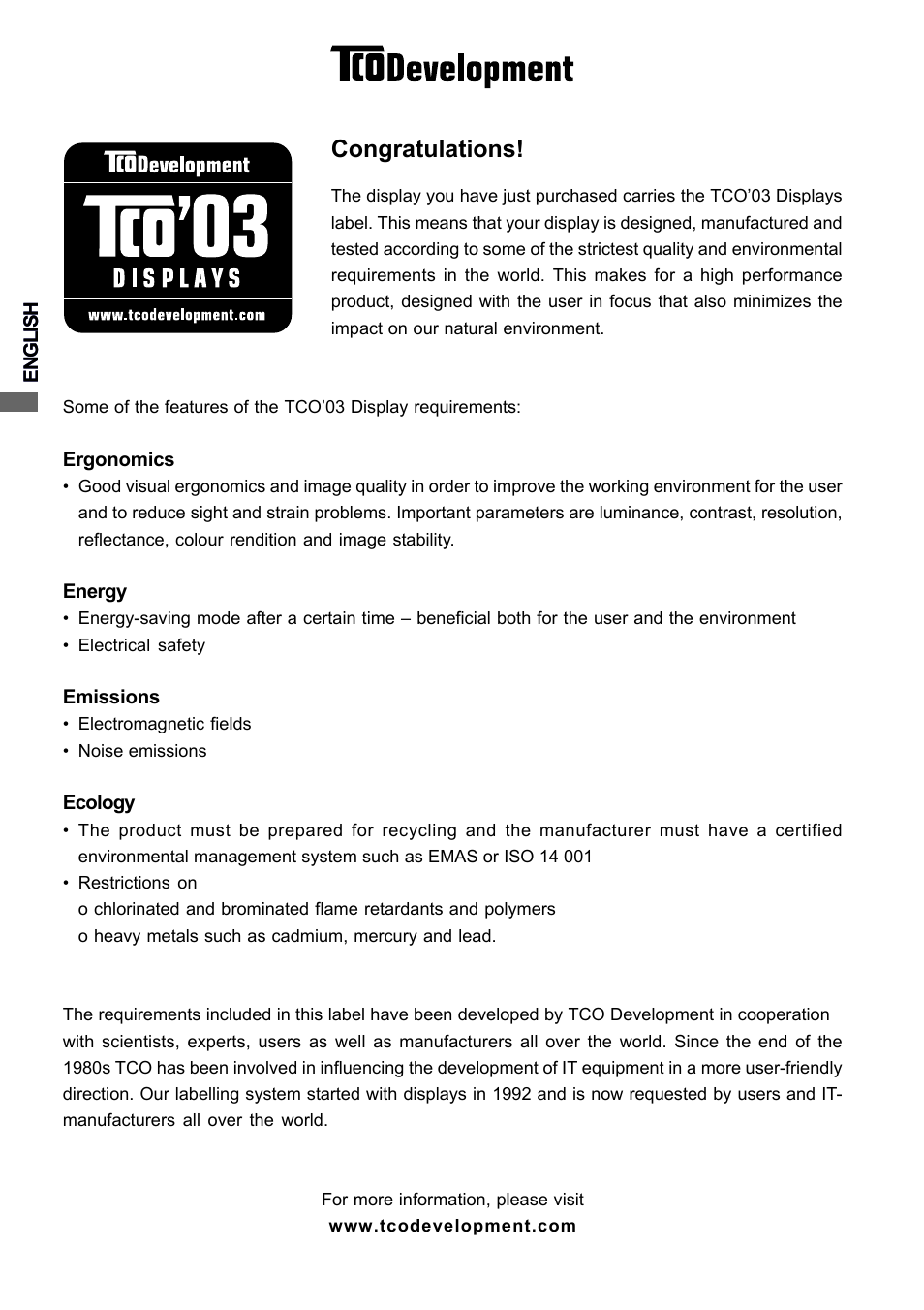 TCODevelopment

TCODevelopment
TCO'03
DISPLAYS
www.tcodevelopment.com

ENGLISH

Congratulations!

The display you have just purchased carries the TCO'03 Displays label. This means that your display is designed, manufactured and tested according to some of the strictest quality and environmental requirements in the world. This makes for a high performance product, designed with the user in focus that also minimizes the impact on our natural environment.

Some of the features of the TCO'03 Display requirements:

Ergonomics
• Good visual ergonomics and image quality in order to improve the working environment for the user and to reduce sight and strain problems. Important parameters are luminance, contrast, resolution, reflectance, colour rendition and image stability.

Energy
• Energy-saving mode after a certain time – beneficial both for the user and the environment
• Electrical safety

Emissions
• Electromagnetic fields
• Noise emissions

Ecology
• The product must be prepared for recycling and the manufacturer must have a certified environmental management system such as EMAS or ISO 14 001
• Restrictions on
o chlorinated and brominated flame retardants and polymers
o heavy metals such as cadmium, mercury and lead.

The requirements included in this label have been developed by TCO Development in cooperation with scientists, experts, users as well as manufacturers all over the world. Since the end of the 1980s TCO has been involved in influencing the development of IT equipment in a more user-friendly direction. Our labelling system started with displays in 1992 and is now requested by users and IT-manufacturers all over the world.

For more information, please visit
www.tcodevelopment.com